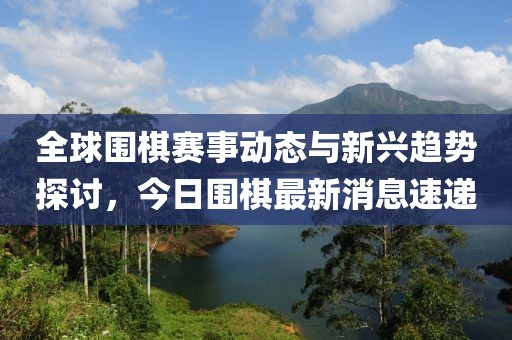 全球围棋赛事动态与新兴趋势探讨，今日围棋最新消息速递